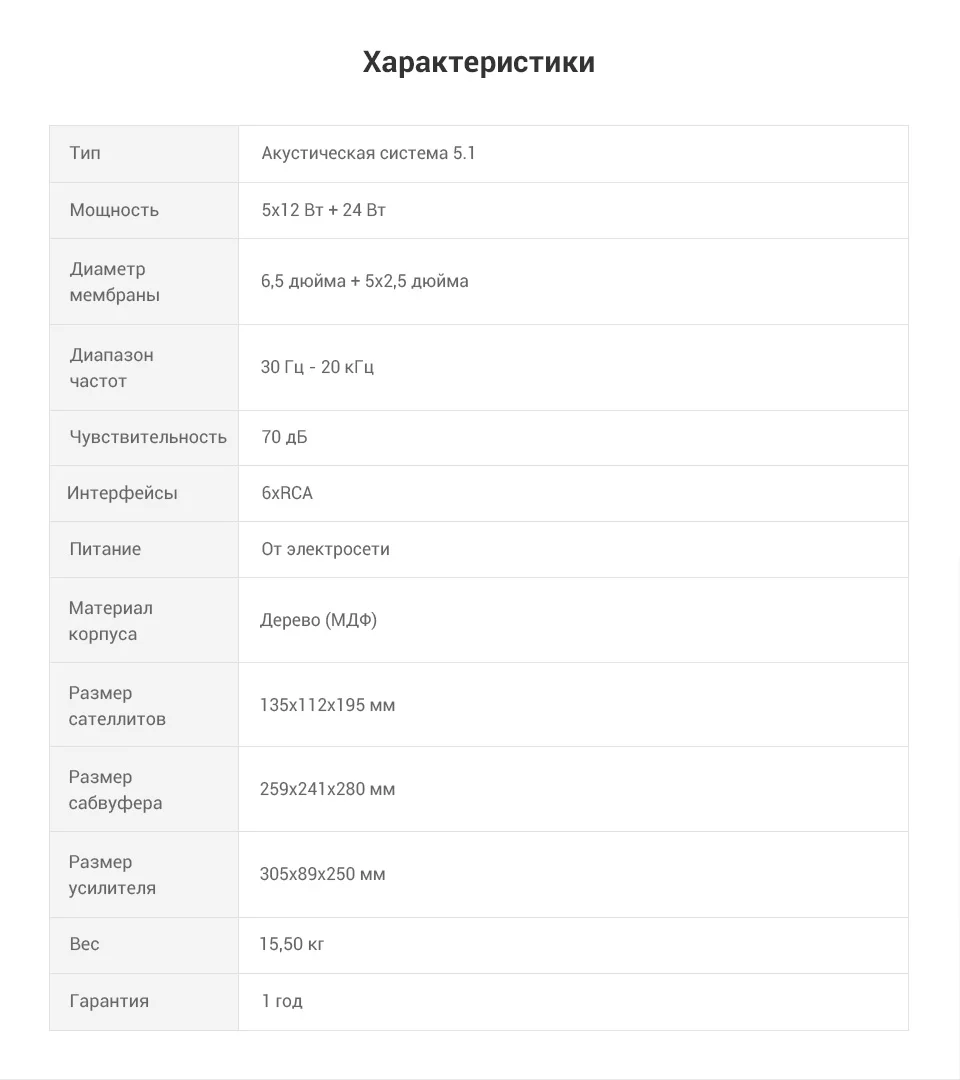 Характеристики

| Тип | Акустическая система 5.1 |
|---|---|
| Мощность | 5x12 Вт + 24 Вт |
| Диаметр мембраны | 6,5 дюйма + 5x2,5 дюйма |
| Диапазон частот | 30 Гц - 20 кГц |
| Чувствительность | 70 дБ |
| Интерфейсы | 6xRCA |
| Питание | От электросети |
| Материал корпуса | Дерево (МДФ) |
| Размер сателлитов | 135x112x195 мм |
| Размер сабвуфера | 259x241x280 мм |
| Размер усилителя | 305x89x250 мм |
| Вес | 15,50 кг |
| Гарантия | 1 год |